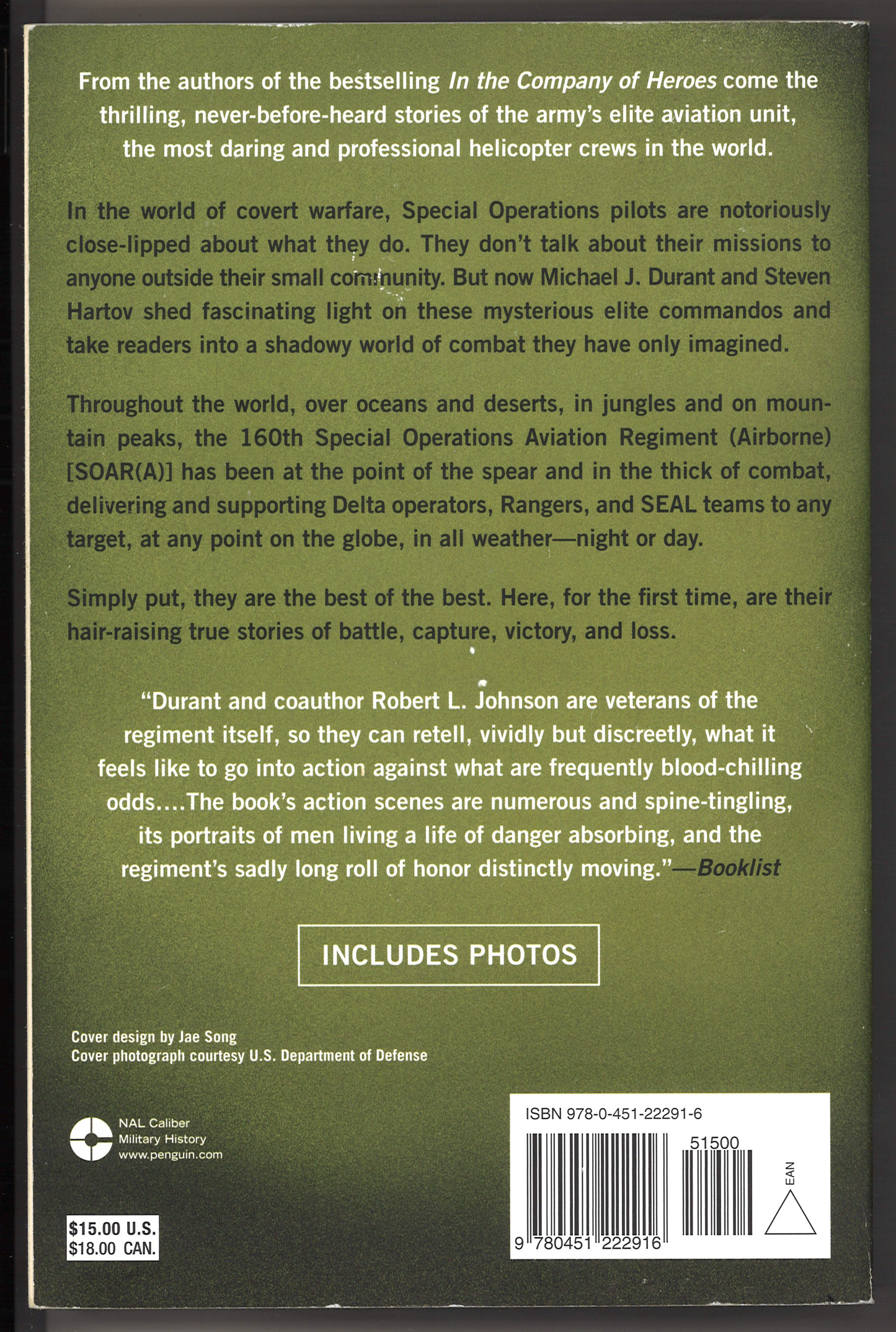 From the authors of the bestselling In the Company of Heroes come the thrilling, never-before-heard stories of the army's elite aviation unit, the most daring and professional helicopter crews in the world.

In the world of covert warfare, Special Operations pilots are notoriously close-lipped about what they do. They don't talk about their missions to anyone outside their small community. But now Michael J. Durant and Steven Hartov shed fascinating light on these mysterious elite commandos and take readers into a shadowy world of combat they have only imagined.

Throughout the world, over oceans and deserts, in jungles and on mountain peaks, the 160th Special Operations Aviation Regiment (Airborne) [SOAR(A)] has been at the point of the spear and in the thick of combat, delivering and supporting Delta operators, Rangers, and SEAL teams to any target, at any point on the globe, in all weather—night or day.

Simply put, they are the best of the best. Here, for the first time, are their hair-raising true stories of battle, capture, victory, and loss.

"Durant and coauthor Robert L. Johnson are veterans of the regiment itself, so they can retell, vividly but discreetly, what it feels like to go into action against what are frequently blood-chilling odds....The book's action scenes are numerous and spine-tingling, its portraits of men living a life of danger absorbing, and the regiment's sadly long roll of honor distinctly moving."—Booklist

INCLUDES PHOTOS

Cover design by Jae Song
Cover photograph courtesy U.S. Department of Defense

NAL Caliber
Military History
www.penguin.com

$15.00 U.S.
$18.00 CAN.

ISBN 978-0-451-22291-6
51500
EAN
9 780451 222916